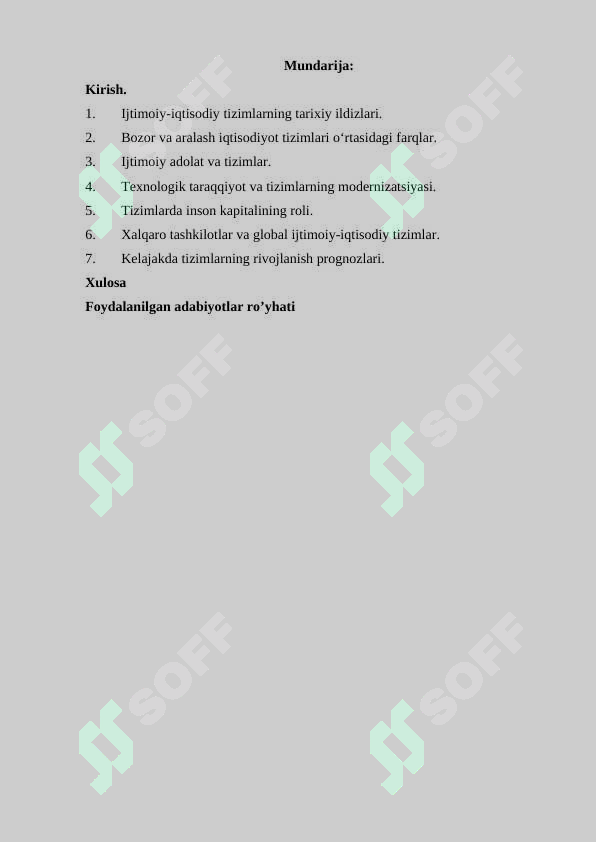 Mundarija:

Kirish.

1. Ijtimoiy-iqtisodiy tizimlarning tarixiy ildizlari.
2. Bozor va aralash iqtisodiyot tizimlari o‘rtasidagi farqlar.
3. Ijtimoiy adolat va tizimlar.
4. Texnologik taraqqiyot va tizimlarning modernizatsiyasi.
5. Tizimlarda inson kapitalining roli.
6. Xalqaro tashkilotlar va global ijtimoiy-iqtisodiy tizimlar.
7. Kelajakda tizimlarning rivojlanish prognozlari.

Xulosa

Foydalanilgan adabiyotlar ro’yhati

SOFF SOFF SOFF SOFF SOFF SOFF